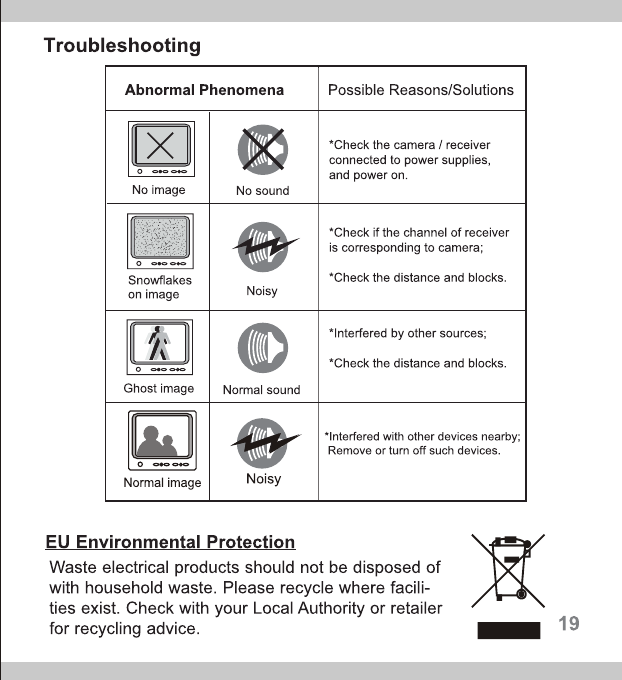 Troubleshooting

| Abnormal Phenomena | | Possible Reasons/Solutions |
|---|---|---|
| No image | No sound | *Check the camera / receiver connected to power supplies, and power on. |
| Snowflakes on image | Noisy | *Check if the channel of receiver is corresponding to camera; *Check the distance and blocks. |
| Ghost image | Normal sound | *Interfered by other sources; *Check the distance and blocks. |
| Normal image | Noisy | *Interfered with other devices nearby; Remove or turn off such devices. |

EU Environmental Protection

Waste electrical products should not be disposed of with household waste. Please recycle where facilities exist. Check with your Local Authority or retailer for recycling advice.

19